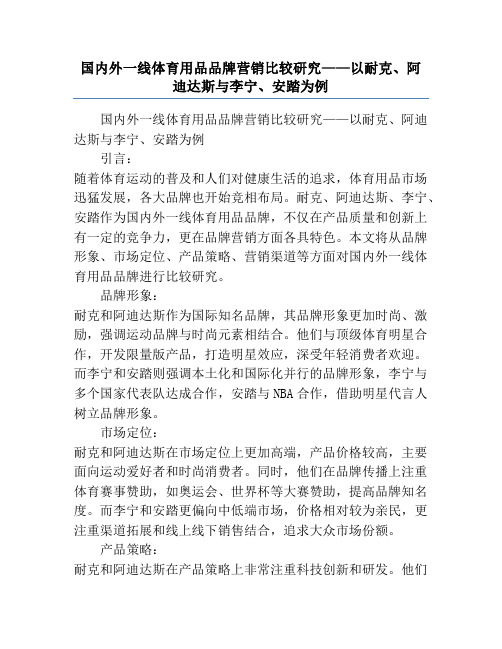 国内外一线体育用品品牌营销比较研究——以耐克、阿迪达斯与李宁、安踏为例

国内外一线体育用品品牌营销比较研究——以耐克、阿迪达斯与李宁、安踏为例

引言：

随着体育运动的普及和人们对健康生活的追求，体育用品市场迅猛发展，各大品牌也开始竞相布局。耐克、阿迪达斯、李宁、安踏作为国内外一线体育用品品牌，不仅在产品质量和创新上有一定的竞争力，更在品牌营销方面各具特色。本文将从品牌形象、市场定位、产品策略、营销渠道等方面对国内外一线体育用品品牌进行比较研究。

品牌形象：

耐克和阿迪达斯作为国际知名品牌，其品牌形象更加时尚、激励，强调运动品牌与时尚元素相结合。他们与顶级体育明星合作，开发限量版产品，打造明星效应，深受年轻消费者欢迎。而李宁和安踏则强调本土化和国际化并行的品牌形象，李宁与多个国家代表队达成合作，安踏与NBA合作，借助明星代言人树立品牌形象。

市场定位：

耐克和阿迪达斯在市场定位上更加高端，产品价格较高，主要面向运动爱好者和时尚消费者。同时，他们在品牌传播上注重体育赛事赞助，如奥运会、世界杯等大赛赞助，提高品牌知名度。而李宁和安踏更偏向中低端市场，价格相对较为亲民，更注重渠道拓展和线上线下销售结合，追求大众市场份额。

产品策略：

耐克和阿迪达斯在产品策略上非常注重科技创新和研发。他们